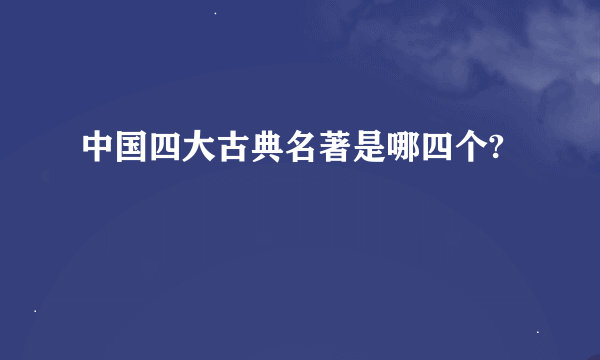 中国四大古典名著是哪四个?